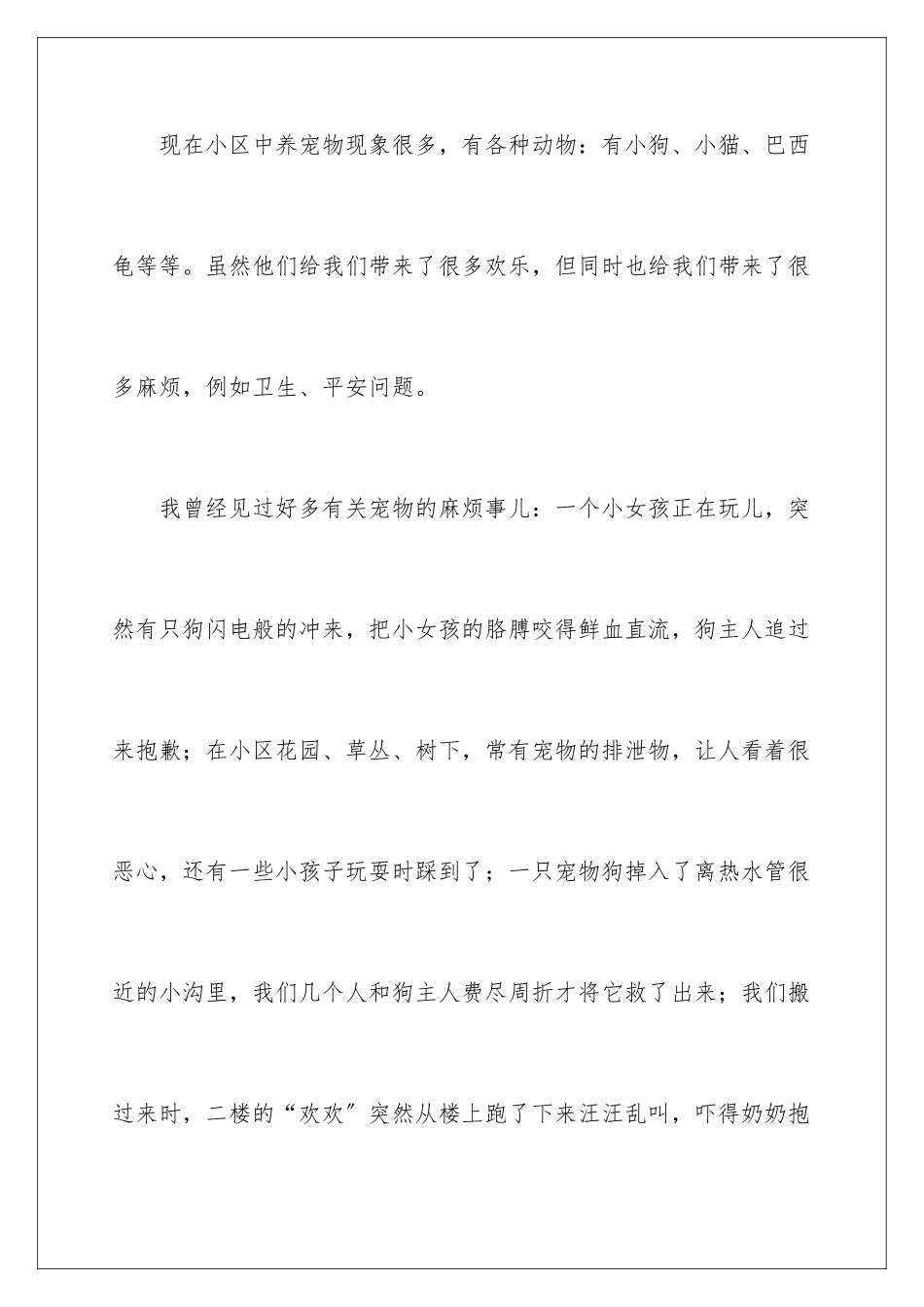 现在小区中养宠物现象很多，有各种动物：有小狗、小猫、巴西龟等等。虽然他们给我们带来了很多欢乐，但同时也给我们带来了很多麻烦，例如卫生、平安问题。

我曾经见过好多有关宠物的麻烦事儿：一个小女孩正在玩儿，突然有只狗闪电般的冲来，把小女孩的胳膊咬得鲜血直流，狗主人追过来抱歉；在小区花园、草丛、树下，常有宠物的排泄物，让人看着很恶心，还有一些小孩子玩耍时踩到了；一只宠物狗掉入了离热水管很近的小沟里，我们几个人和狗主人费尽周折才将它救了出来；我们搬过来时，二楼的“欢欢”突然从楼上跑了下来汪汪乱叫，吓得奶奶抱